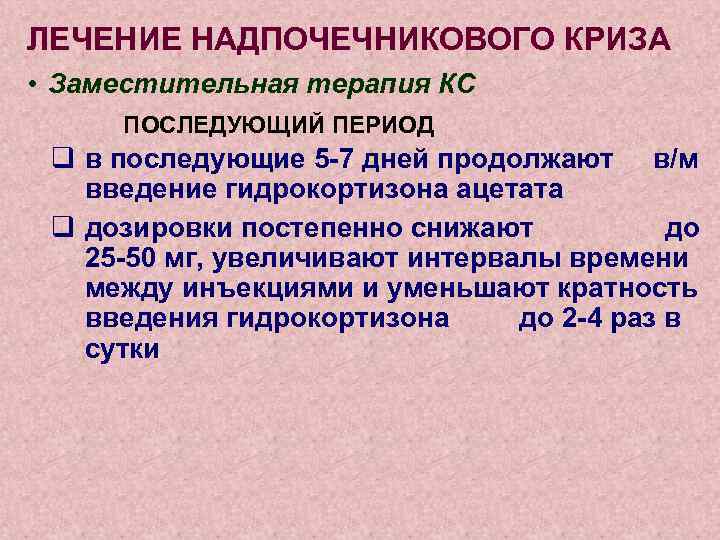 ЛЕЧЕНИЕ НАДПОЧЕЧНИКОВОГО КРИЗА

• Заместительная терапия КС

ПОСЛЕДУЮЩИЙ ПЕРИОД

❑ в последующие 5-7 дней продолжают в/м введение гидрокортизона ацетата

❑ дозировки постепенно снижают до 25-50 мг, увеличивают интервалы времени между инъекциями и уменьшают кратность введения гидрокортизона до 2-4 раз в сутки